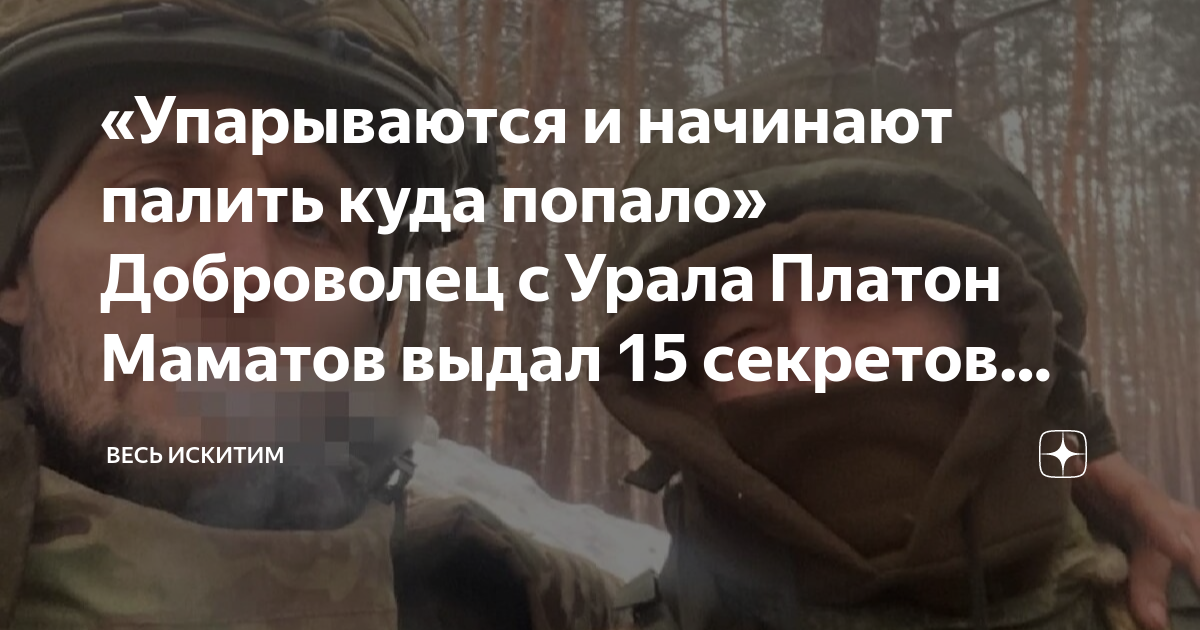 «Упарываются и начинают палить куда попало» Доброволец с Урала Платон Маматов выдал 15 секретов...

ВЕСЬ ИСКИТИМ